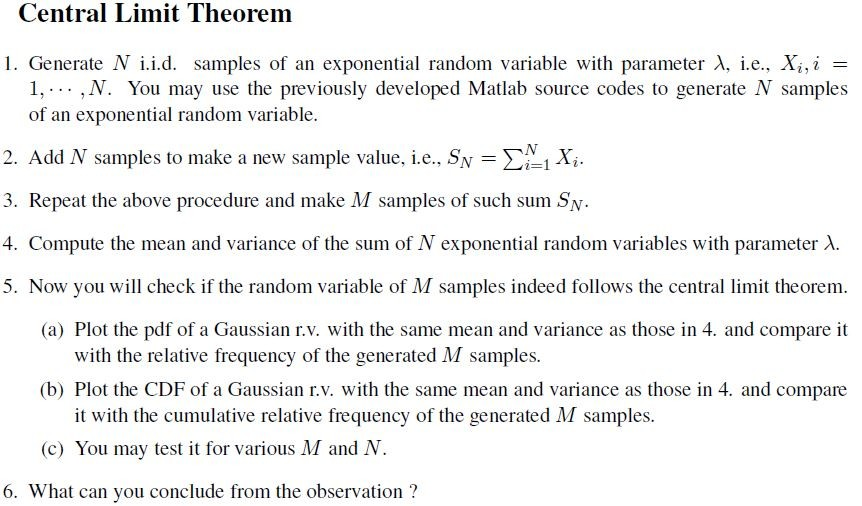 Central Limit Theorem

1. Generate $N$ i.i.d. samples of an exponential random variable with parameter $\lambda$, i.e., $X_i, i = 1, \cdots, N$. You may use the previously developed Matlab source codes to generate $N$ samples of an exponential random variable.

2. Add $N$ samples to make a new sample value, i.e., $S_N = \sum_{i=1}^{N} X_i$.

3. Repeat the above procedure and make $M$ samples of such sum $S_N$.

4. Compute the mean and variance of the sum of $N$ exponential random variables with parameter $\lambda$.

5. Now you will check if the random variable of $M$ samples indeed follows the central limit theorem.

(a) Plot the pdf of a Gaussian r.v. with the same mean and variance as those in 4. and compare it with the relative frequency of the generated $M$ samples.

(b) Plot the CDF of a Gaussian r.v. with the same mean and variance as those in 4. and compare it with the cumulative relative frequency of the generated $M$ samples.

(c) You may test it for various $M$ and $N$.

6. What can you conclude from the observation ?